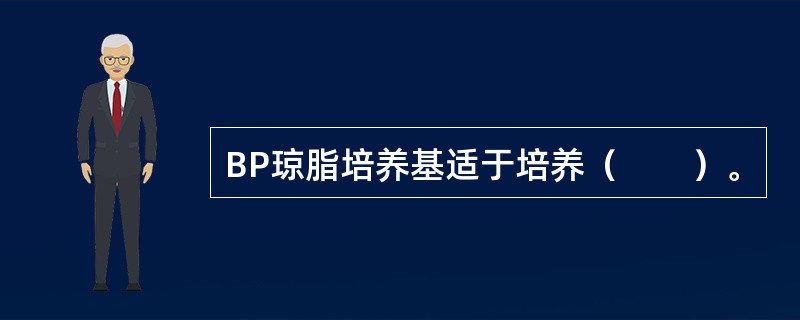 BP琼脂培养基适于培养（　　）。